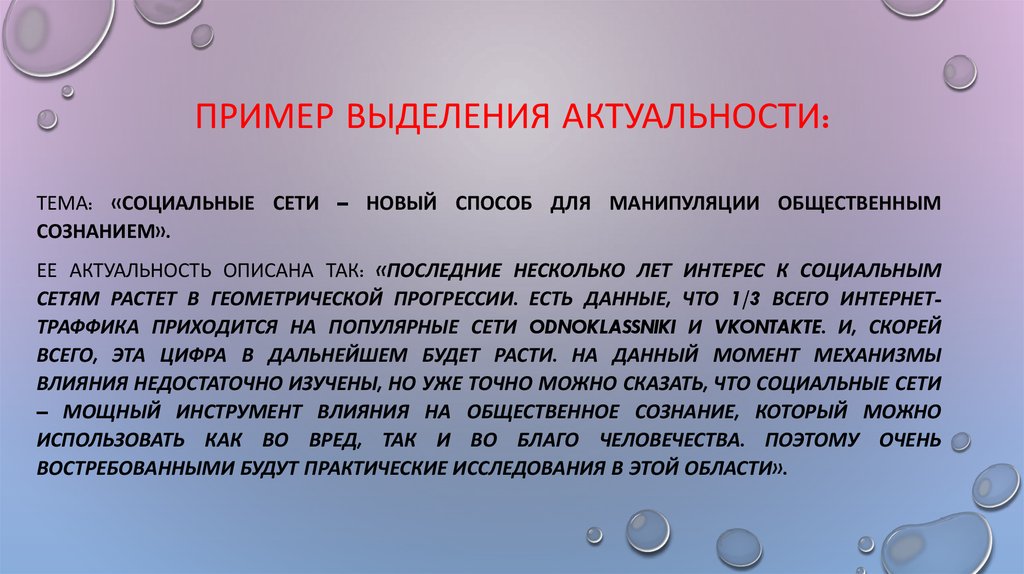 ПРИМЕР ВЫДЕЛЕНИЯ АКТУАЛЬНОСТИ:

ТЕМА: «СОЦИАЛЬНЫЕ СЕТИ – НОВЫЙ СПОСОБ ДЛЯ МАНИПУЛЯЦИИ ОБЩЕСТВЕННЫМ СОЗНАНИЕМ».

ЕЕ АКТУАЛЬНОСТЬ ОПИСАНА ТАК: «ПОСЛЕДНИЕ НЕСКОЛЬКО ЛЕТ ИНТЕРЕС К СОЦИАЛЬНЫМ СЕТЯМ РАСТЕТ В ГЕОМЕТРИЧЕСКОЙ ПРОГРЕССИИ. ЕСТЬ ДАННЫЕ, ЧТО 1/3 ВСЕГО ИНТЕРНЕТ-ТРАФФИКА ПРИХОДИТСЯ НА ПОПУЛЯРНЫЕ СЕТИ ODNOKLASSNIKI И VKONTAKTE. И, СКОРЕЙ ВСЕГО, ЭТА ЦИФРА В ДАЛЬНЕЙШЕМ БУДЕТ РАСТИ. НА ДАННЫЙ МОМЕНТ МЕХАНИЗМЫ ВЛИЯНИЯ НЕДОСТАТОЧНО ИЗУЧЕНЫ, НО УЖЕ ТОЧНО МОЖНО СКАЗАТЬ, ЧТО СОЦИАЛЬНЫЕ СЕТИ – МОЩНЫЙ ИНСТРУМЕНТ ВЛИЯНИЯ НА ОБЩЕСТВЕННОЕ СОЗНАНИЕ, КОТОРЫЙ МОЖНО ИСПОЛЬЗОВАТЬ КАК ВО ВРЕД, ТАК И ВО БЛАГО ЧЕЛОВЕЧЕСТВА. ПОЭТОМУ ОЧЕНЬ ВОСТРЕБОВАННЫМИ БУДУТ ПРАКТИЧЕСКИЕ ИССЛЕДОВАНИЯ В ЭТОЙ ОБЛАСТИ».